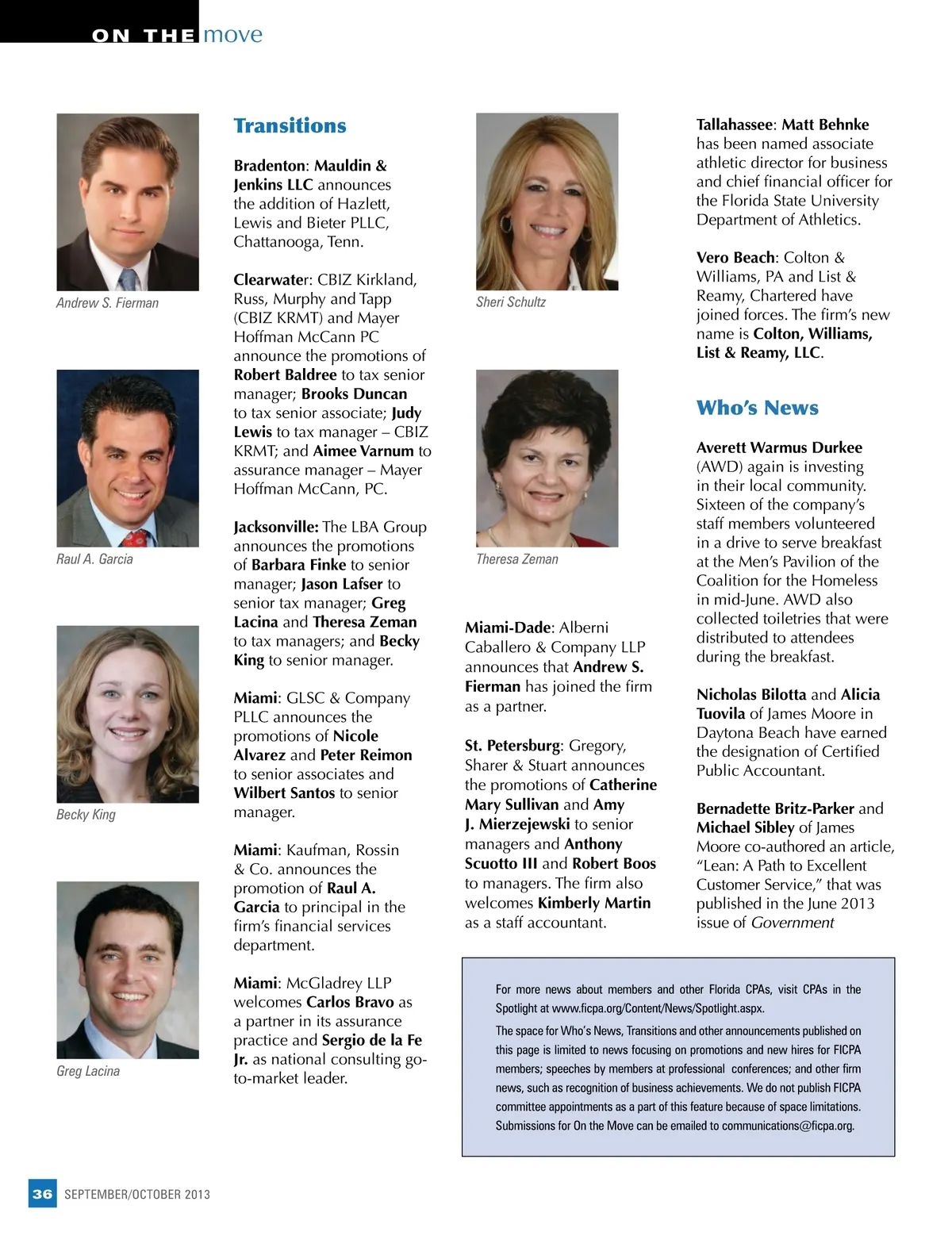 ON THE move

Andrew S. Fierman

Raul A. Garcia

Becky King

Greg Lacina

Transitions

Bradenton: Mauldin & Jenkins LLC announces the addition of Hazlett, Lewis and Bieter PLLC, Chattanooga, Tenn.

Clearwater: CBIZ Kirkland, Russ, Murphy and Tapp (CBIZ KRMT) and Mayer Hoffman McCann PC announce the promotions of Robert Baldree to tax senior manager; Brooks Duncan to tax senior associate; Judy Lewis to tax manager – CBIZ KRMT; and Aimee Varnum to assurance manager – Mayer Hoffman McCann, PC.

Jacksonville: The LBA Group announces the promotions of Barbara Finke to senior manager; Jason Lafser to senior tax manager; Greg Lacina and Theresa Zeman to tax managers; and Becky King to senior manager.

Miami: GLSC & Company PLLC announces the promotions of Nicole Alvarez and Peter Reimon to senior associates and Wilbert Santos to senior manager.

Miami: Kaufman, Rossin & Co. announces the promotion of Raul A. Garcia to principal in the firm's financial services department.

Miami: McGladrey LLP welcomes Carlos Bravo as a partner in its assurance practice and Sergio de la Fe Jr. as national consulting go-to-market leader.

Sheri Schultz

Theresa Zeman

Miami-Dade: Alberni Caballero & Company LLP announces that Andrew S. Fierman has joined the firm as a partner.

St. Petersburg: Gregory, Sharer & Stuart announces the promotions of Catherine Mary Sullivan and Amy J. Mierzejewski to senior managers and Anthony Scuotto III and Robert Boos to managers. The firm also welcomes Kimberly Martin as a staff accountant.

Tallahassee: Matt Behnke has been named associate athletic director for business and chief financial officer for the Florida State University Department of Athletics.

Vero Beach: Colton & Williams, PA and List & Reamy, Chartered have joined forces. The firm's new name is Colton, Williams, List & Reamy, LLC.

Who's News

Averett Warmus Durkee (AWD) again is investing in their local community. Sixteen of the company's staff members volunteered in a drive to serve breakfast at the Men's Pavilion of the Coalition for the Homeless in mid-June. AWD also collected toiletries that were distributed to attendees during the breakfast.

Nicholas Bilotta and Alicia Tuovila of James Moore in Daytona Beach have earned the designation of Certified Public Accountant.

Bernadette Britz-Parker and Michael Sibley of James Moore co-authored an article, "Lean: A Path to Excellent Customer Service," that was published in the June 2013 issue of Government

For more news about members and other Florida CPAs, visit CPAs in the Spotlight at www.ficpa.org/Content/News/Spotlight.aspx.

The space for Who's News, Transitions and other announcements published on this page is limited to news focusing on promotions and new hires for FICPA members; speeches by members at professional conferences; and other firm news, such as recognition of business achievements. We do not publish FICPA committee appointments as a part of this feature because of space limitations. Submissions for On the Move can be emailed to communications@ficpa.org.

36 SEPTEMBER/OCTOBER 2013